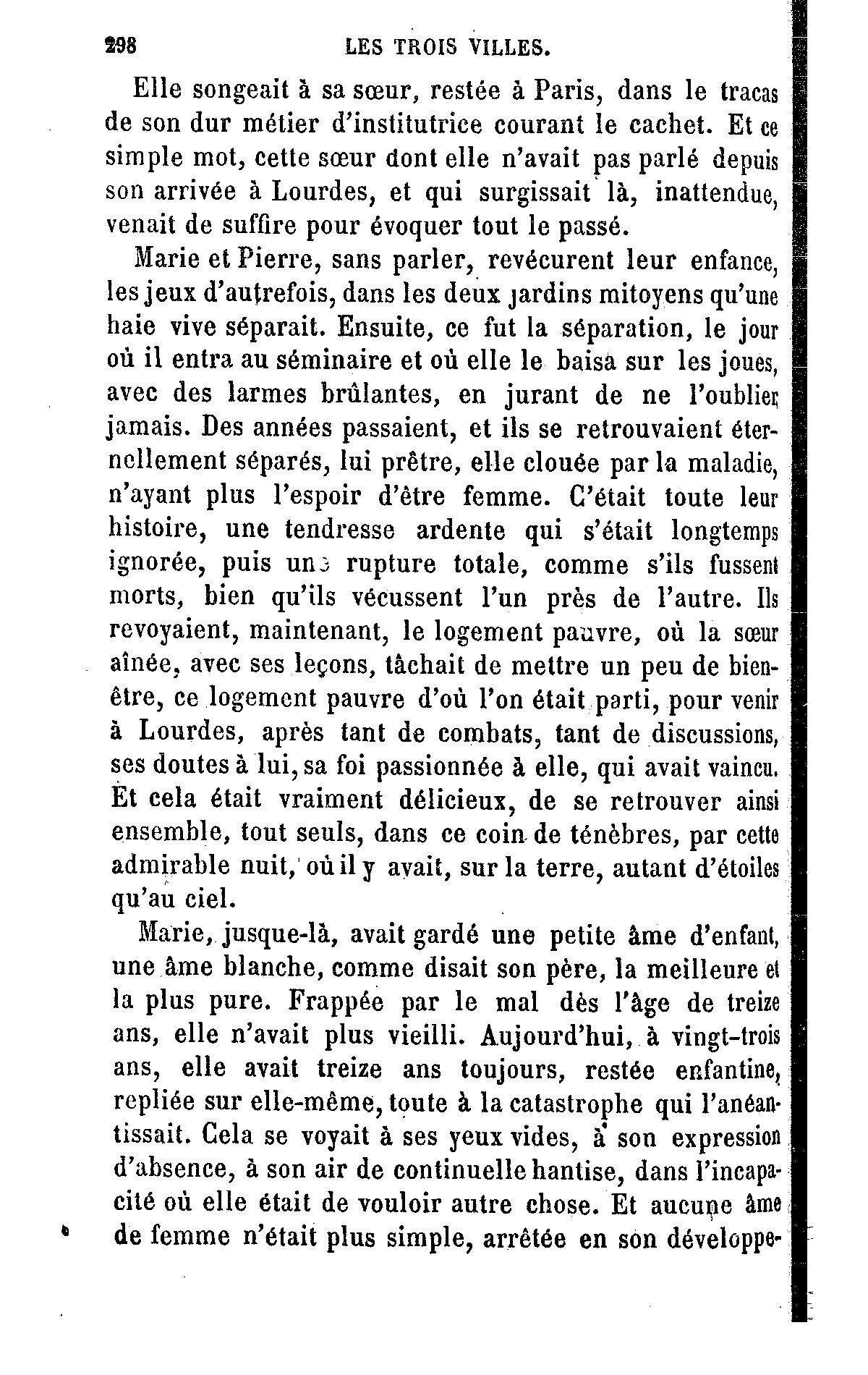 298 LES TROIS VILLES.

Elle songeait à sa sœur, restée à Paris, dans le tracas de son dur métier d'institutrice courant le cachet. Et ce simple mot, cette sœur dont elle n'avait pas parlé depuis son arrivée à Lourdes, et qui surgissait là, inattendue, venait de suffire pour évoquer tout le passé.

Marie et Pierre, sans parler, revécurent leur enfance, les jeux d'autrefois, dans les deux jardins mitoyens qu'une haie vive séparait. Ensuite, ce fut la séparation, le jour où il entra au séminaire et où elle le baisa sur les joues, avec des larmes brûlantes, en jurant de ne l'oublier jamais. Des années passaient, et ils se retrouvaient éternellement séparés, lui prêtre, elle clouée par la maladie, n'ayant plus l'espoir d'être femme. C'était toute leur histoire, une tendresse ardente qui s'était longtemps ignorée, puis une rupture totale, comme s'ils fussent morts, bien qu'ils vécussent l'un près de l'autre. Ils revoyaient, maintenant, le logement pauvre, où la sœur aînée, avec ses leçons, tâchait de mettre un peu de bien-être, ce logement pauvre d'où l'on était parti, pour venir à Lourdes, après tant de combats, tant de discussions, ses doutes à lui, sa foi passionnée à elle, qui avait vaincu. Et cela était vraiment délicieux, de se retrouver ainsi ensemble, tout seuls, dans ce coin de ténèbres, par cette admirable nuit, où il y avait, sur la terre, autant d'étoiles qu'au ciel.

Marie, jusque-là, avait gardé une petite âme d'enfant, une âme blanche, comme disait son père, la meilleure et la plus pure. Frappée par le mal dès l'âge de treize ans, elle n'avait plus vieilli. Aujourd'hui, à vingt-trois ans, elle avait treize ans toujours, restée enfantine, repliée sur elle-même, toute à la catastrophe qui l'anéantissait. Cela se voyait à ses yeux vides, à son expression d'absence, à son air de continuelle hantise, dans l'incapacité où elle était de vouloir autre chose. Et aucune âme de femme n'était plus simple, arrêtée en son développe-